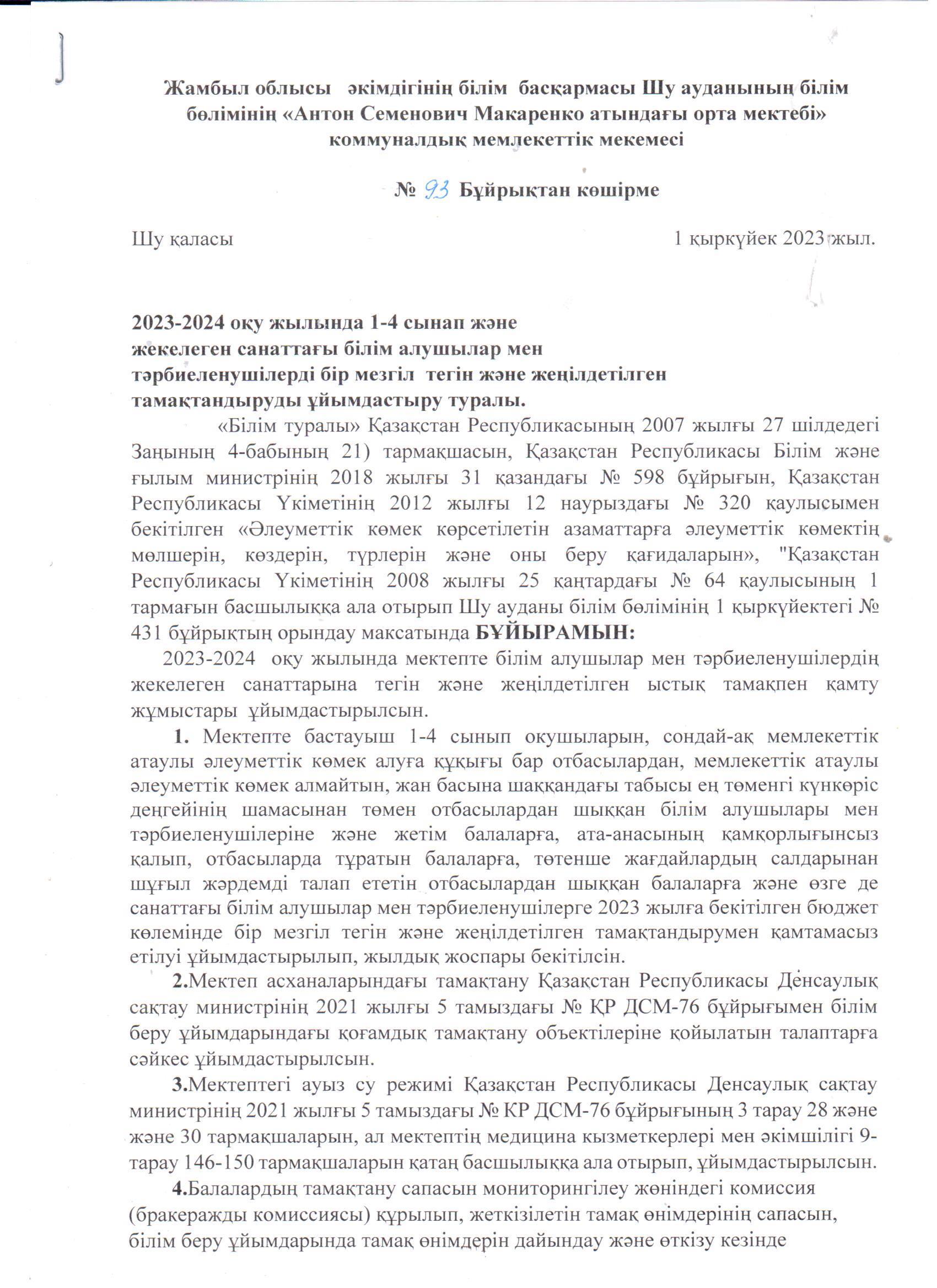 Жамбыл облысы әкімдігінің білім басқармасы Шу ауданының білім бөлімінің «Антон Семенович Макаренко атындағы орта мектебі» коммуналдық мемлекеттік мекемесі

№ 93 Бұйрықтан көшірме

Шу қаласы 1 қыркүйек 2023 жыл.

2023-2024 оқу жылында 1-4 сынап және жекелеген санаттағы білім алушылар мен тәрбиеленушілерді бір мезгіл тегін және жеңілдетілген тамақтандыруды ұйымдастыру туралы.

«Білім туралы» Қазақстан Республикасының 2007 жылғы 27 шілдедегі Заңының 4-бабының 21) тармақшасын, Қазақстан Республикасы Білім және ғылым министрінің 2018 жылғы 31 қазандағы № 598 бұйрығын, Қазақстан Республикасы Үкіметінің 2012 жылғы 12 наурыздағы № 320 қаулысымен бекітілген «Әлеуметтік көмек көрсетілетін азаматтарға әлеуметтік көмектің мөлшерін, көздерін, түрлерін және оны беру қағидаларын», "Қазақстан Республикасы Үкіметінің 2008 жылғы 25 қаңтардағы № 64 қаулысының 1 тармағын басшылыққа ала отырып Шу ауданы білім бөлімінің 1 қыркүйектегі № 431 бұйрықтың орындау максатында БҰЙЫРАМЫН:

2023-2024 оқу жылында мектепте білім алушылар мен тәрбиеленушілердің жекелеген санаттарына тегін және жеңілдетілген ыстық тамақпен қамту жұмыстары ұйымдастырылсын.

1. Мектепте бастауыш 1-4 сынып окушыларын, сондай-ақ мемлекеттік атаулы әлеуметтік көмек алуға құқығы бар отбасылардан, мемлекеттік атаулы әлеуметтік көмек алмайтын, жан басына шаққандағы табысы ең төменгі күнкөріс деңгейінің шамасынан төмен отбасылардан шыққан білім алушылары мен тәрбиеленушілеріне және жетім балаларға, ата-анасының қамқорлығынсыз қалып, отбасыларда тұратын балаларға, төтенше жағдайлардың салдарынан шұғыл жәрдемді талап ететін отбасылардан шыққан балаларға және өзге де санаттағы білім алушылар мен тәрбиеленушілерге 2023 жылға бекітілген бюджет көлемінде бір мезгіл тегін және жеңілдетілген тамақтандырумен қамтамасыз етілуі ұйымдастырылып, жылдық жоспары бекітілсін.

2.Мектеп асханаларындағы тамақтану Қазақстан Республикасы Денсаулық сақтау министрінің 2021 жылғы 5 тамыздағы № ҚР ДСМ-76 бұйрығымен білім беру ұйымдарындағы қоғамдық тамақтану объектілеріне қойылатын талаптарға сәйкес ұйымдастырылсын.

3.Мектептегі ауыз су режимі Қазақстан Республикасы Денсаулық сақтау министрінің 2021 жылғы 5 тамыздағы № КР ДСМ-76 бұйрығының 3 тарау 28 және және 30 тармақшаларын, ал мектептің медицина кызметкерлері мен әкімшілігі 9-тарау 146-150 тармақшаларын қатаң басшылыққа ала отырып, ұйымдастырылсын.

4.Балалардың тамақтану сапасын мониторингілеу жөніндегі комиссия (бракеражды комиссиясы) құрылып, жеткізілетін тамақ өнімдерінің сапасын, білім беру ұйымдарында тамақ өнімдерін дайындау және өткізу кезінде